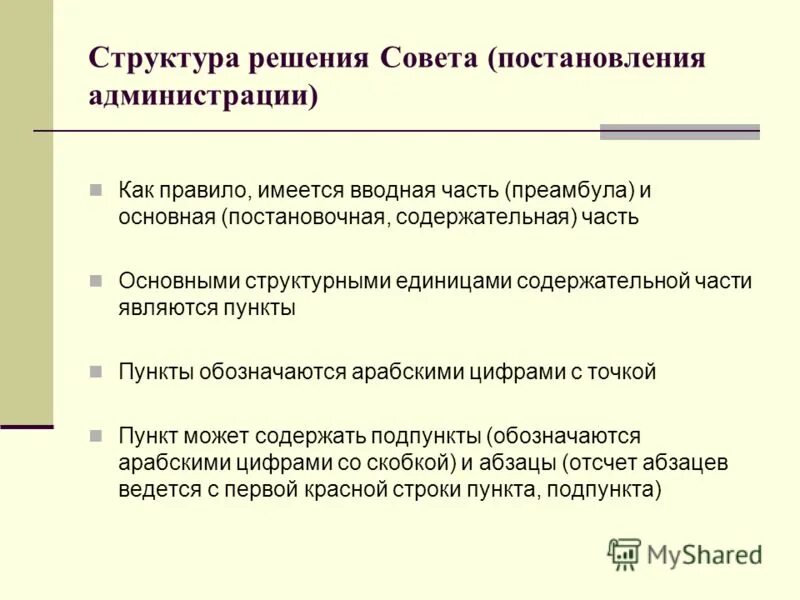 Структура решения Совета (постановления администрации)

Как правило, имеется вводная часть (преамбула) и основная (постановочная, содержательная) часть

Основными структурными единицами содержательной части являются пункты

Пункты обозначаются арабскими цифрами с точкой

Пункт может содержать подпункты (обозначаются арабскими цифрами со скобкой) и абзацы (отсчет абзацев ведется с первой красной строки пункта, подпункта)

MyShared